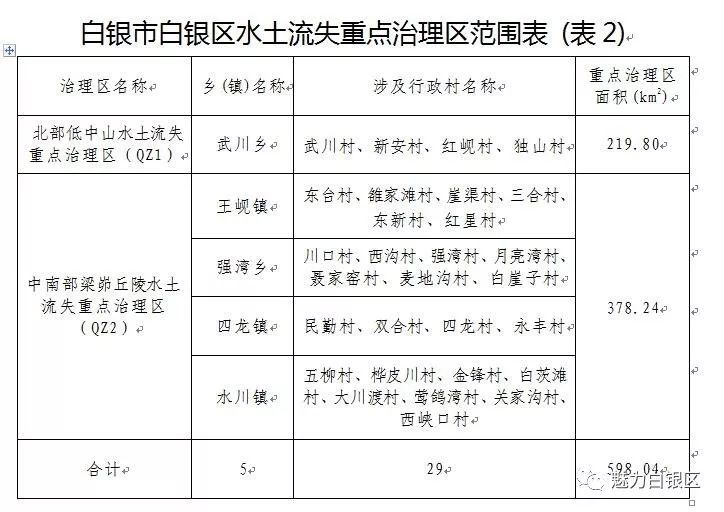 白银市白银区水土流失重点治理区范围表（表 2）

| 治理区名称 | 乡（镇）名称 | 涉及行政村名称 | 重点治理区面积（$km^2$） |
|---|---|---|---|
| 北部低中山水土流失重点治理区（QZ1） | 武川乡 | 武川村、新安村、红岘村、独山村 | 219.80 |
| 中南部梁峁丘陵水土流失重点治理区（QZ2） | 王岘镇 | 东台村、雒家滩村、崖渠村、三合村、东新村、红星村 | 378.24 |
| | 强湾乡 | 川口村、西沟村、强湾村、月亮湾村、聂家窑村、麦地沟村、白崖子村 | |
| | 四龙镇 | 民勤村、双合村、四龙村、永丰村 | |
| | 水川镇 | 五柳村、桦皮川村、金锋村、白茨滩村、大川渡村、莺鸽湾村、关家沟村、西峡口村 | |
| 合计 | 5 | 29 | 598.04 |

魅力白银区